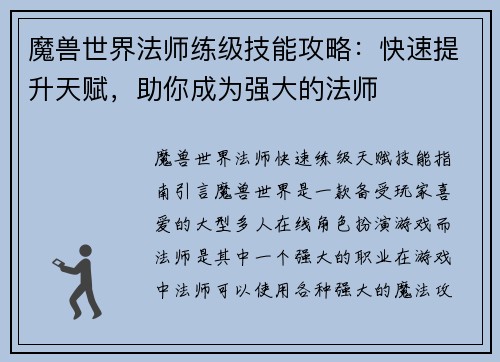 魔兽世界法师练级技能攻略：快速提升天赋，助你成为强大的法师

魔兽世界法师快速练级天赋技能指南引言魔兽世界是一款备受玩家喜爱的大型多人在线角色扮演游戏而法师是其中一个强大的职业在游戏中法师可以使用各种强大的魔法攻